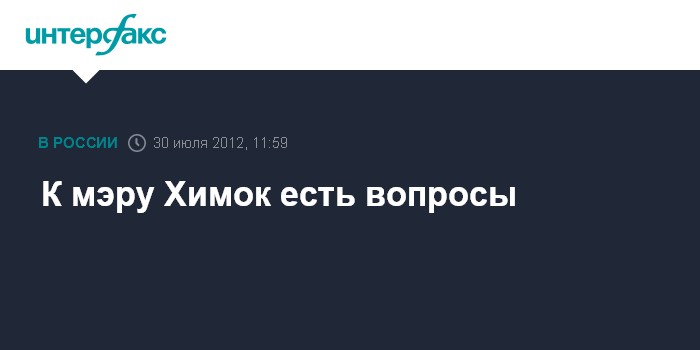 интерфакс

В РОССИИ 30 июля 2012, 11:59

К мэру Химок есть вопросы